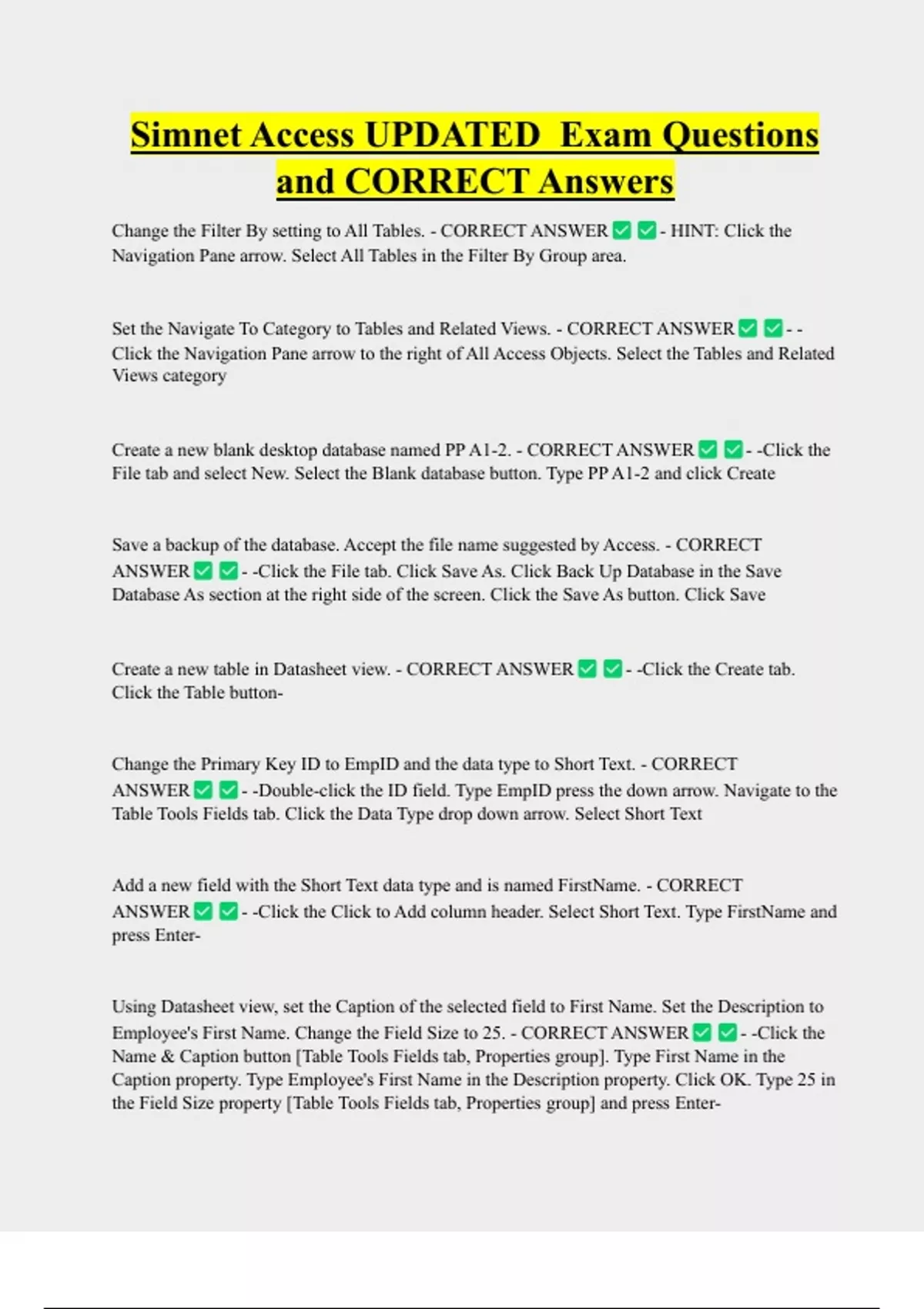 Simnet Access UPDATED Exam Questions and CORRECT Answers

Change the Filter By setting to All Tables. - CORRECT ANSWER ☑ ☑ - HINT: Click the Navigation Pane arrow. Select All Tables in the Filter By Group area.

Set the Navigate To Category to Tables and Related Views. - CORRECT ANSWER ☑ ☑ - - Click the Navigation Pane arrow to the right of All Access Objects. Select the Tables and Related Views category

Create a new blank desktop database named PP A1-2. - CORRECT ANSWER ☑ ☑ - -Click the File tab and select New. Select the Blank database button. Type PP A1-2 and click Create

Save a backup of the database. Accept the file name suggested by Access. - CORRECT ANSWER ☑ ☑ - -Click the File tab. Click Save As. Click Back Up Database in the Save Database As section at the right side of the screen. Click the Save As button. Click Save

Create a new table in Datasheet view. - CORRECT ANSWER ☑ ☑ - -Click the Create tab. Click the Table button-

Change the Primary Key ID to EmpID and the data type to Short Text. - CORRECT ANSWER ☑ ☑ - -Double-click the ID field. Type EmpID press the down arrow. Navigate to the Table Tools Fields tab. Click the Data Type drop down arrow. Select Short Text

Add a new field with the Short Text data type and is named FirstName. - CORRECT ANSWER ☑ ☑ - -Click the Click to Add column header. Select Short Text. Type FirstName and press Enter-

Using Datasheet view, set the Caption of the selected field to First Name. Set the Description to Employee's First Name. Change the Field Size to 25. - CORRECT ANSWER ☑ ☑ - -Click the Name & Caption button [Table Tools Fields tab, Properties group]. Type First Name in the Caption property. Type Employee's First Name in the Description property. Click OK. Type 25 in the Field Size property [Table Tools Fields tab, Properties group] and press Enter-